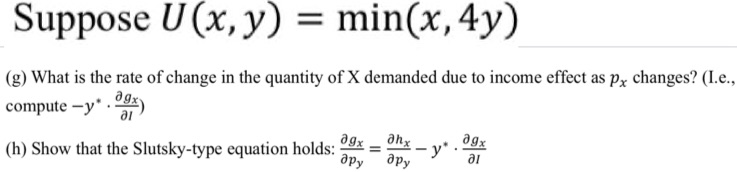 Suppose $U(x, y) = \min(x, 4y)$

(g) What is the rate of change in the quantity of X demanded due to income effect as $p_x$ changes? (I.e., compute $-y^* \cdot \frac{\partial g_x}{\partial I}$)

(h) Show that the Slutsky-type equation holds: $\frac{\partial g_x}{\partial p_y} = \frac{\partial h_x}{\partial p_y} - y^* \cdot \frac{\partial g_x}{\partial I}$